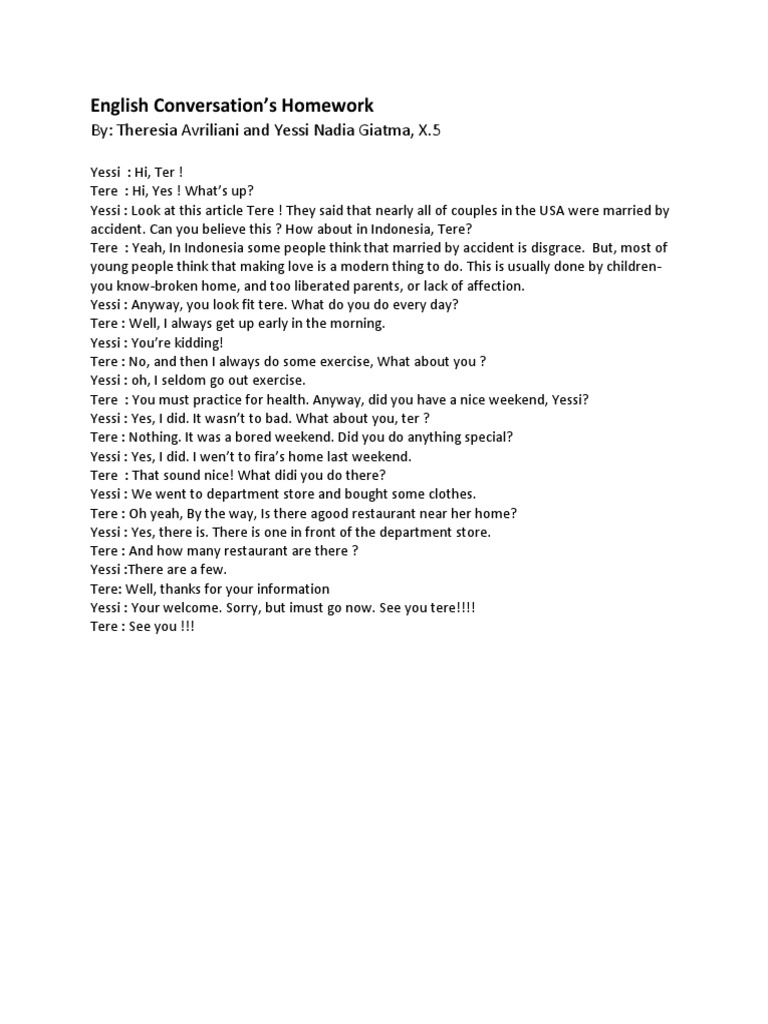 English Conversation's Homework
By: Theresia Avriliani and Yessi Nadia Giatma, X.5

Yessi : Hi, Ter !
Tere : Hi, Yes ! What's up?
Yessi : Look at this article Tere ! They said that nearly all of couples in the USA were married by accident. Can you believe this ? How about in Indonesia, Tere?
Tere : Yeah, In Indonesia some people think that married by accident is disgrace. But, most of young people think that making love is a modern thing to do. This is usually done by children-you know-broken home, and too liberated parents, or lack of affection.
Yessi : Anyway, you look fit tere. What do you do every day?
Tere : Well, I always get up early in the morning.
Yessi : You're kidding!
Tere : No, and then I always do some exercise, What about you ?
Yessi : oh, I seldom go out exercise.
Tere : You must practice for health. Anyway, did you have a nice weekend, Yessi?
Yessi : Yes, I did. It wasn't to bad. What about you, ter ?
Tere : Nothing. It was a bored weekend. Did you do anything special?
Yessi : Yes, I did. I wen't to fira's home last weekend.
Tere : That sound nice! What didi you do there?
Yessi : We went to department store and bought some clothes.
Tere : Oh yeah, By the way, Is there agood restaurant near her home?
Yessi : Yes, there is. There is one in front of the department store.
Tere : And how many restaurant are there ?
Yessi :There are a few.
Tere: Well, thanks for your information
Yessi : Your welcome. Sorry, but imust go now. See you tere!!!!
Tere : See you !!!